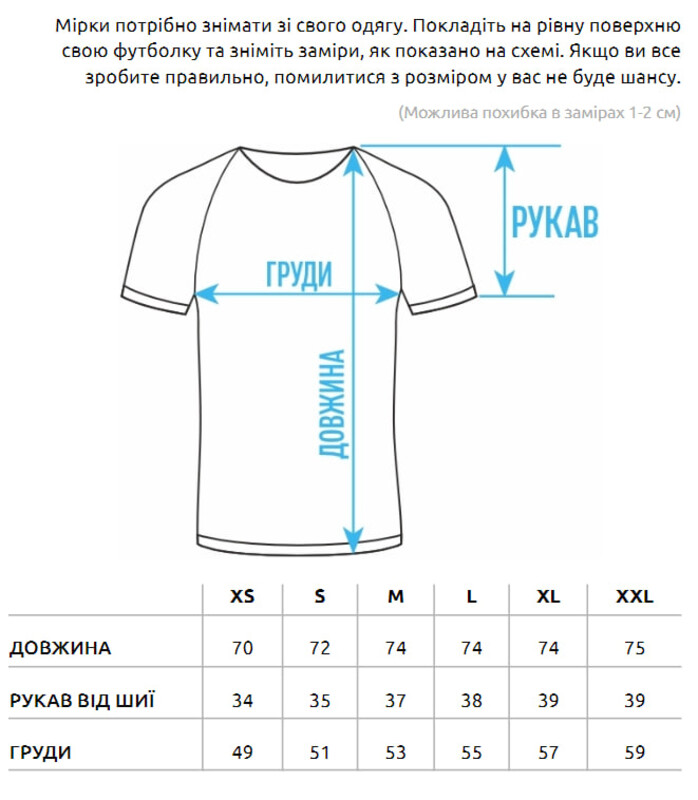 Мірки потрібно знімати зі свого одягу. Покладіть на рівну поверхню свою футболку та зніміть заміри, як показано на схемі. Якщо ви все зробите правильно, помилитися з розміром у вас не буде шансу.

(Можлива похибка в замірах 1-2 см)

РУКАВ

ГРУДИ

ДОВЖИНА

| | XS | S | M | L | XL | XXL |
|---|---|---|---|---|---|---|
| ДОВЖИНА | 70 | 72 | 74 | 74 | 74 | 75 |
| РУКАВ ВІД ШИЇ | 34 | 35 | 37 | 38 | 39 | 39 |
| ГРУДИ | 49 | 51 | 53 | 55 | 57 | 59 |